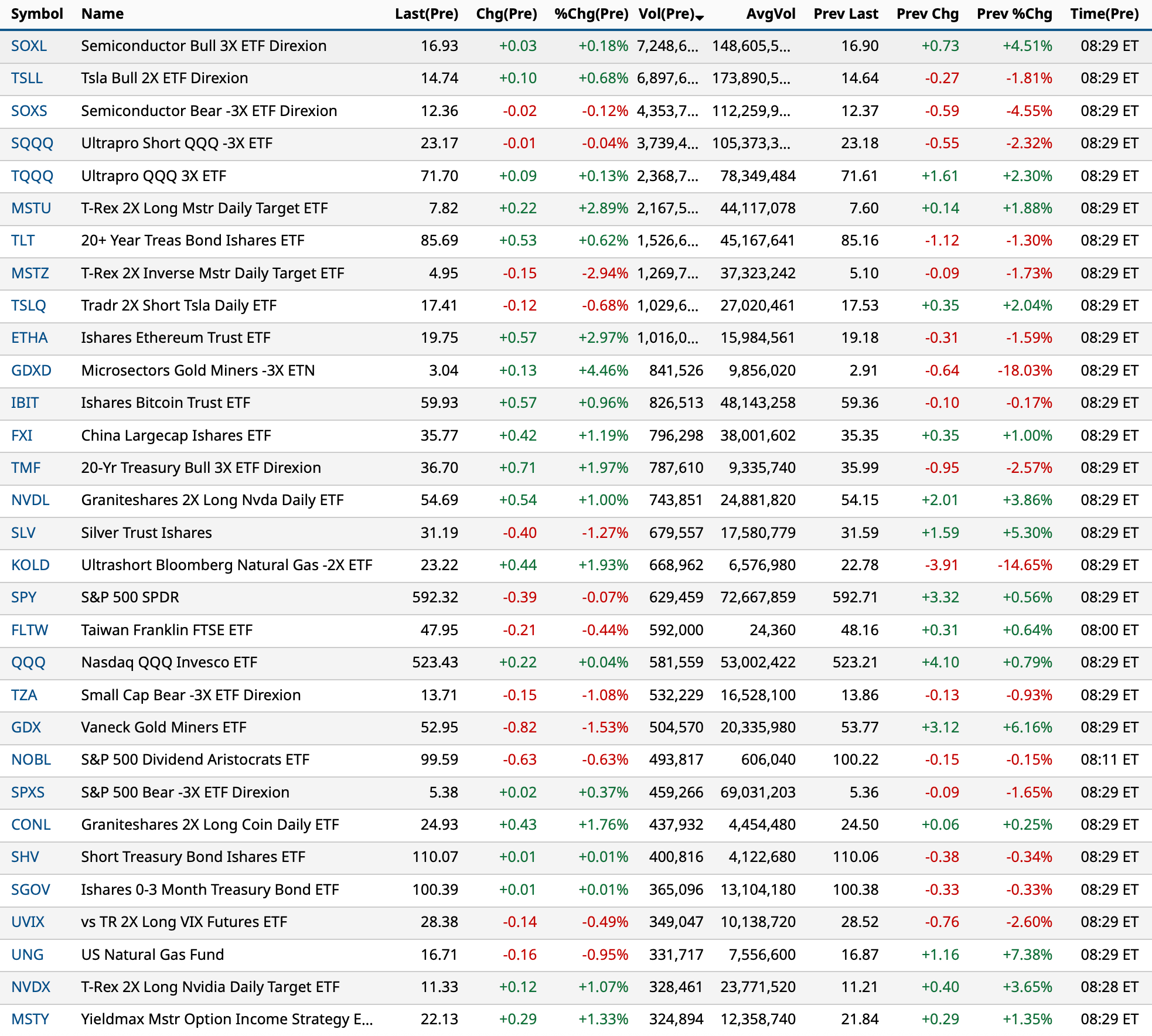 | Symbol | Name | Last(Pre) | Chg(Pre) | %Chg(Pre) | Vol(Pre) | AvgVol | Prev Last | Prev Chg | Prev %Chg | Time(Pre) |
|---|---|---|---|---|---|---|---|---|---|---|
| SOXL | Semiconductor Bull 3X ETF Direxion | 16.93 | +0.03 | +0.18% | 7,248,6... | 148,605,5... | 16.90 | +0.73 | +4.51% | 08:29 ET |
| TSLL | Tsla Bull 2X ETF Direxion | 14.74 | +0.10 | +0.68% | 6,897,6... | 173,890,5... | 14.64 | -0.27 | -1.81% | 08:29 ET |
| SOXS | Semiconductor Bear -3X ETF Direxion | 12.36 | -0.02 | -0.12% | 4,353,7... | 112,259,9... | 12.37 | -0.59 | -4.55% | 08:29 ET |
| SQQQ | Ultrapro Short QQQ -3X ETF | 23.17 | -0.01 | -0.04% | 3,739,4... | 105,373,3... | 23.18 | -0.55 | -2.32% | 08:29 ET |
| TQQQ | Ultrapro QQQ 3X ETF | 71.70 | +0.09 | +0.13% | 2,368,7... | 78,349,484 | 71.61 | +1.61 | +2.30% | 08:29 ET |
| MSTU | T-Rex 2X Long Mstr Daily Target ETF | 7.82 | +0.22 | +2.89% | 2,167,5... | 44,117,078 | 7.60 | +0.14 | +1.88% | 08:29 ET |
| TLT | 20+ Year Treas Bond Ishares ETF | 85.69 | +0.53 | +0.62% | 1,526,6... | 45,167,641 | 85.16 | -1.12 | -1.30% | 08:29 ET |
| MSTZ | T-Rex 2X Inverse Mstr Daily Target ETF | 4.95 | -0.15 | -2.94% | 1,269,7... | 37,323,242 | 5.10 | -0.09 | -1.73% | 08:29 ET |
| TSLQ | Tradr 2X Short Tsla Daily ETF | 17.41 | -0.12 | -0.68% | 1,029,6... | 27,020,461 | 17.53 | +0.35 | +2.04% | 08:29 ET |
| ETHA | Ishares Ethereum Trust ETF | 19.75 | +0.57 | +2.97% | 1,016,0... | 15,984,561 | 19.18 | -0.31 | -1.59% | 08:29 ET |
| GDXD | Microsectors Gold Miners -3X ETN | 3.04 | +0.13 | +4.46% | 841,526 | 9,856,020 | 2.91 | -0.64 | -18.03% | 08:29 ET |
| IBIT | Ishares Bitcoin Trust ETF | 59.93 | +0.57 | +0.96% | 826,513 | 48,143,258 | 59.36 | -0.10 | -0.17% | 08:29 ET |
| FXI | China Largecap Ishares ETF | 35.77 | +0.42 | +1.19% | 796,298 | 38,001,602 | 35.35 | +0.35 | +1.00% | 08:29 ET |
| TMF | 20-Yr Treasury Bull 3X ETF Direxion | 36.70 | +0.71 | +1.97% | 787,610 | 9,335,740 | 35.99 | -0.95 | -2.57% | 08:29 ET |
| NVDL | Graniteshares 2X Long Nvda Daily ETF | 54.69 | +0.54 | +1.00% | 743,851 | 24,881,820 | 54.15 | +2.01 | +3.86% | 08:29 ET |
| SLV | Silver Trust Ishares | 31.19 | -0.40 | -1.27% | 679,557 | 17,580,779 | 31.59 | +1.59 | +5.30% | 08:29 ET |
| KOLD | Ultrashort Bloomberg Natural Gas -2X ETF | 23.22 | +0.44 | +1.93% | 668,962 | 6,576,980 | 22.78 | -3.91 | -14.65% | 08:29 ET |
| SPY | S&P 500 SPDR | 592.32 | -0.39 | -0.07% | 629,459 | 72,667,859 | 592.71 | +3.32 | +0.56% | 08:29 ET |
| FLTW | Taiwan Franklin FTSE ETF | 47.95 | -0.21 | -0.44% | 592,000 | 24,360 | 48.16 | +0.31 | +0.64% | 08:00 ET |
| QQQ | Nasdaq QQQ Invesco ETF | 523.43 | +0.22 | +0.04% | 581,559 | 53,002,422 | 523.21 | +4.10 | +0.79% | 08:29 ET |
| TZA | Small Cap Bear -3X ETF Direxion | 13.71 | -0.15 | -1.08% | 532,229 | 16,528,100 | 13.86 | -0.13 | -0.93% | 08:29 ET |
| GDX | Vaneck Gold Miners ETF | 52.95 | -0.82 | -1.53% | 504,570 | 20,335,980 | 53.77 | +3.12 | +6.16% | 08:29 ET |
| NOBL | S&P 500 Dividend Aristocrats ETF | 99.59 | -0.63 | -0.63% | 493,817 | 606,040 | 100.22 | -0.15 | -0.15% | 08:11 ET |
| SPXS | S&P 500 Bear -3X ETF Direxion | 5.38 | +0.02 | +0.37% | 459,266 | 69,031,203 | 5.36 | -0.09 | -1.65% | 08:29 ET |
| CONL | Graniteshares 2X Long Coin Daily ETF | 24.93 | +0.43 | +1.76% | 437,932 | 4,454,480 | 24.50 | +0.06 | +0.25% | 08:29 ET |
| SHV | Short Treasury Bond Ishares ETF | 110.07 | +0.01 | +0.01% | 400,816 | 4,122,680 | 110.06 | -0.38 | -0.34% | 08:29 ET |
| SGOV | Ishares 0-3 Month Treasury Bond ETF | 100.39 | +0.01 | +0.01% | 365,096 | 13,104,180 | 100.38 | -0.33 | -0.33% | 08:29 ET |
| UVIX | vs TR 2X Long VIX Futures ETF | 28.38 | -0.14 | -0.49% | 349,047 | 10,138,720 | 28.52 | -0.76 | -2.60% | 08:29 ET |
| UNG | US Natural Gas Fund | 16.71 | -0.16 | -0.95% | 331,717 | 7,556,600 | 16.87 | +1.16 | +7.38% | 08:29 ET |
| NVDX | T-Rex 2X Long Nvidia Daily Target ETF | 11.33 | +0.12 | +1.07% | 328,461 | 23,771,520 | 11.21 | +0.40 | +3.65% | 08:28 ET |
| MSTY | Yieldmax Mstr Option Income Strategy E... | 22.13 | +0.29 | +1.33% | 324,894 | 12,358,740 | 21.84 | +0.29 | +1.35% | 08:29 ET |